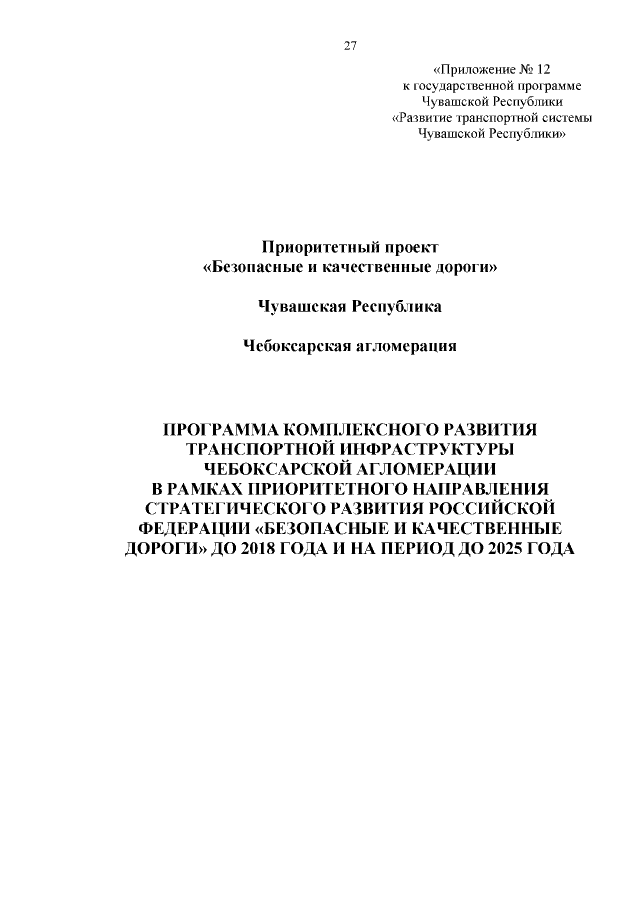 27

«Приложение № 12
к государственной программе
Чувашской Республики
«Развитие транспортной системы
Чувашской Республики»

Приоритетный проект
«Безопасные и качественные дороги»

Чувашская Республика

Чебоксарская агломерация

ПРОГРАММА КОМПЛЕКСНОГО РАЗВИТИЯ ТРАНСПОРТНОЙ ИНФРАСТРУКТУРЫ ЧЕБОКСАРСКОЙ АГЛОМЕРАЦИИ В РАМКАХ ПРИОРИТЕТНОГО НАПРАВЛЕНИЯ СТРАТЕГИЧЕСКОГО РАЗВИТИЯ РОССИЙСКОЙ ФЕДЕРАЦИИ «БЕЗОПАСНЫЕ И КАЧЕСТВЕННЫЕ ДОРОГИ» ДО 2018 ГОДА И НА ПЕРИОД ДО 2025 ГОДА